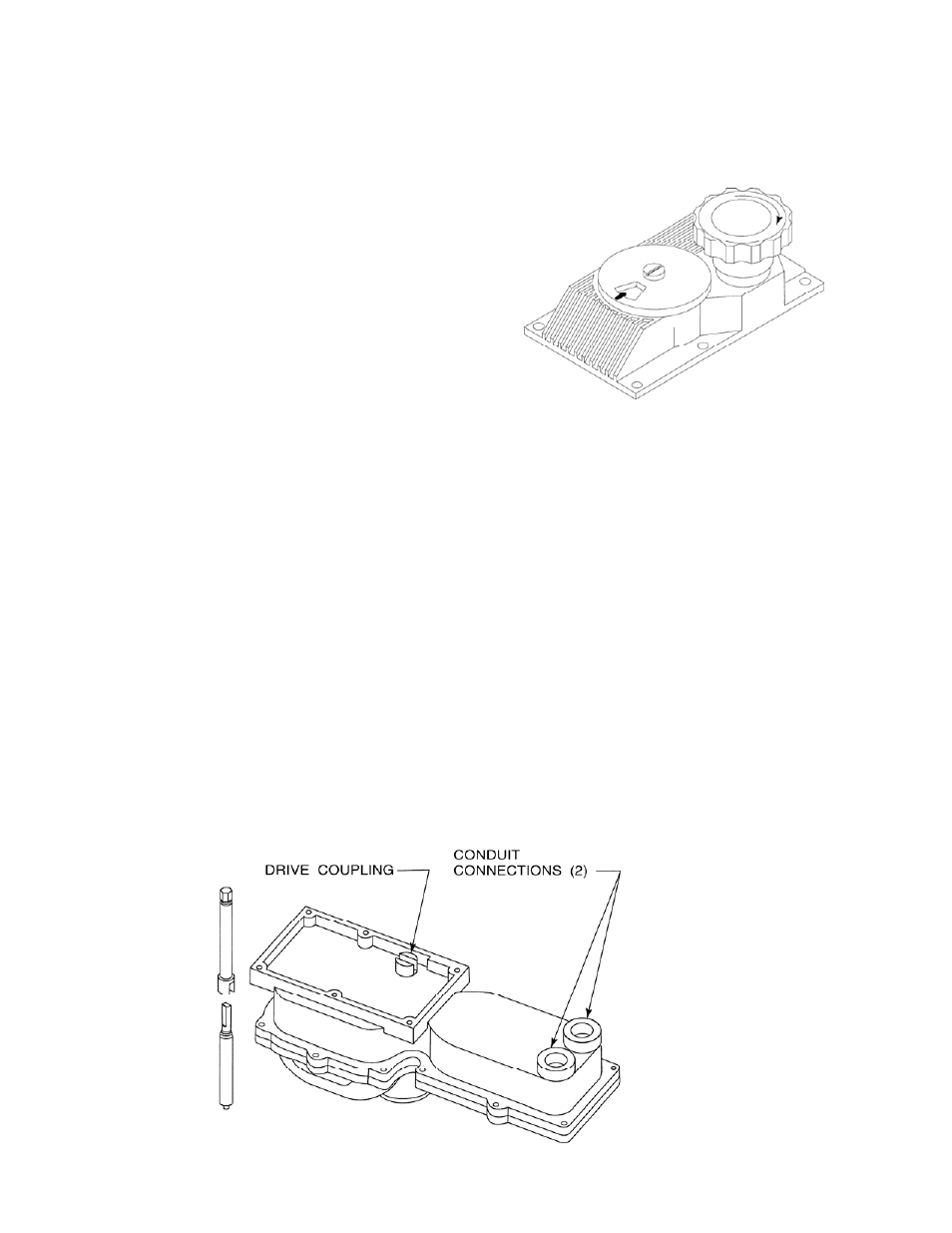 DRIVE COUPLING

CONDUIT CONNECTIONS (2)